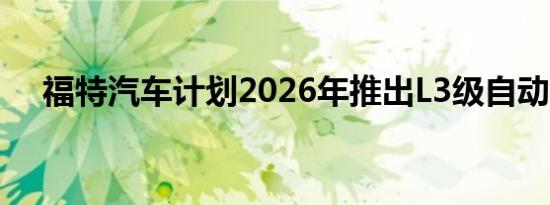 福特汽车计划2026年推出L3级自动